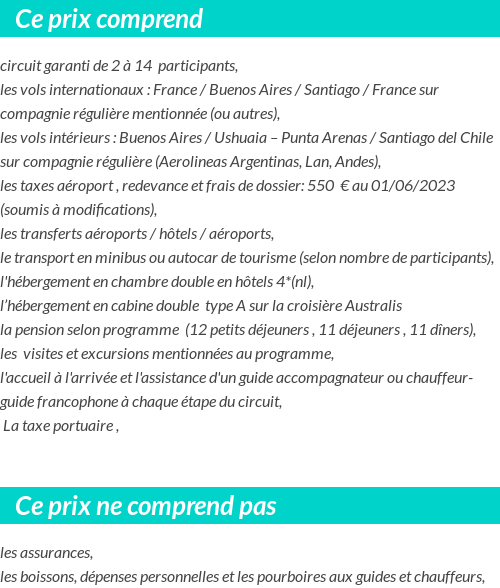 Ce prix comprend

circuit garanti de 2 à 14 participants,
les vols internationaux : France / Buenos Aires / Santiago / France sur compagnie régulière mentionnée (ou autres),
les vols intérieurs : Buenos Aires / Ushuaia – Punta Arenas / Santiago del Chile sur compagnie régulière (Aerolineas Argentinas, Lan, Andes),
les taxes aéroport , redevance et frais de dossier: 550 € au 01/06/2023 (soumis à modifications),
les transferts aéroports / hôtels / aéroports,
le transport en minibus ou autocar de tourisme (selon nombre de participants),
l'hébergement en chambre double en hôtels 4*(nl),
l'hébergement en cabine double type A sur la croisière Australis
la pension selon programme (12 petits déjeuners , 11 déjeuners , 11 dîners),
les visites et excursions mentionnées au programme,
l'accueil à l'arrivée et l'assistance d'un guide accompagnateur ou chauffeur-guide francophone à chaque étape du circuit,
La taxe portuaire ,

Ce prix ne comprend pas

les assurances,
les boissons, dépenses personnelles et les pourboires aux guides et chauffeurs,